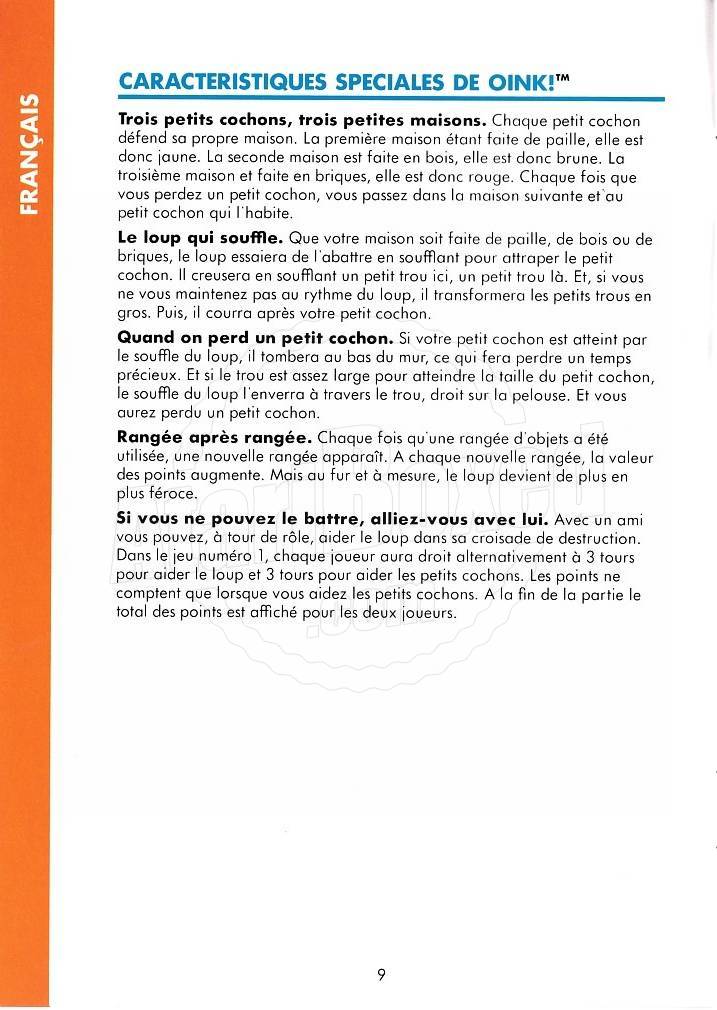 FRANÇAIS

CARACTERISTIQUES SPECIALES DE OINK!™

Trois petits cochons, trois petites maisons. Chaque petit cochon défend sa propre maison. La première maison étant faite de paille, elle est donc jaune. La seconde maison est faite en bois, elle est donc brune. La troisième maison et faite en briques, elle est donc rouge. Chaque fois que vous perdez un petit cochon, vous passez dans la maison suivante et au petit cochon qui l'habite.

Le loup qui souffle. Que votre maison soit faite de paille, de bois ou de briques, le loup essaiera de l'abattre en soufflant pour attraper le petit cochon. Il creusera en soufflant un petit trou ici, un petit trou là. Et, si vous ne vous maintenez pas au rythme du loup, il transformera les petits trous en gros. Puis, il courra après votre petit cochon.

Quand on perd un petit cochon. Si votre petit cochon est atteint par le souffle du loup, il tombera au bas du mur, ce qui fera perdre un temps précieux. Et si le trou est assez large pour atteindre la taille du petit cochon, le souffle du loup l'enverra à travers le trou, droit sur la pelouse. Et vous aurez perdu un petit cochon.

Rangée après rangée. Chaque fois qu'une rangée d'objets a été utilisée, une nouvelle rangée apparaît. A chaque nouvelle rangée, la valeur des points augmente. Mais au fur et à mesure, le loup devient de plus en plus féroce.

Si vous ne pouvez le battre, alliez-vous avec lui. Avec un ami vous pouvez, à tour de rôle, aider le loup dans sa croisade de destruction. Dans le jeu numéro 1, chaque joueur aura droit alternativement à 3 tours pour aider le loup et 3 tours pour aider les petits cochons. Les points ne comptent que lorsque vous aidez les petits cochons. A la fin de la partie le total des points est affiché pour les deux joueurs.

9